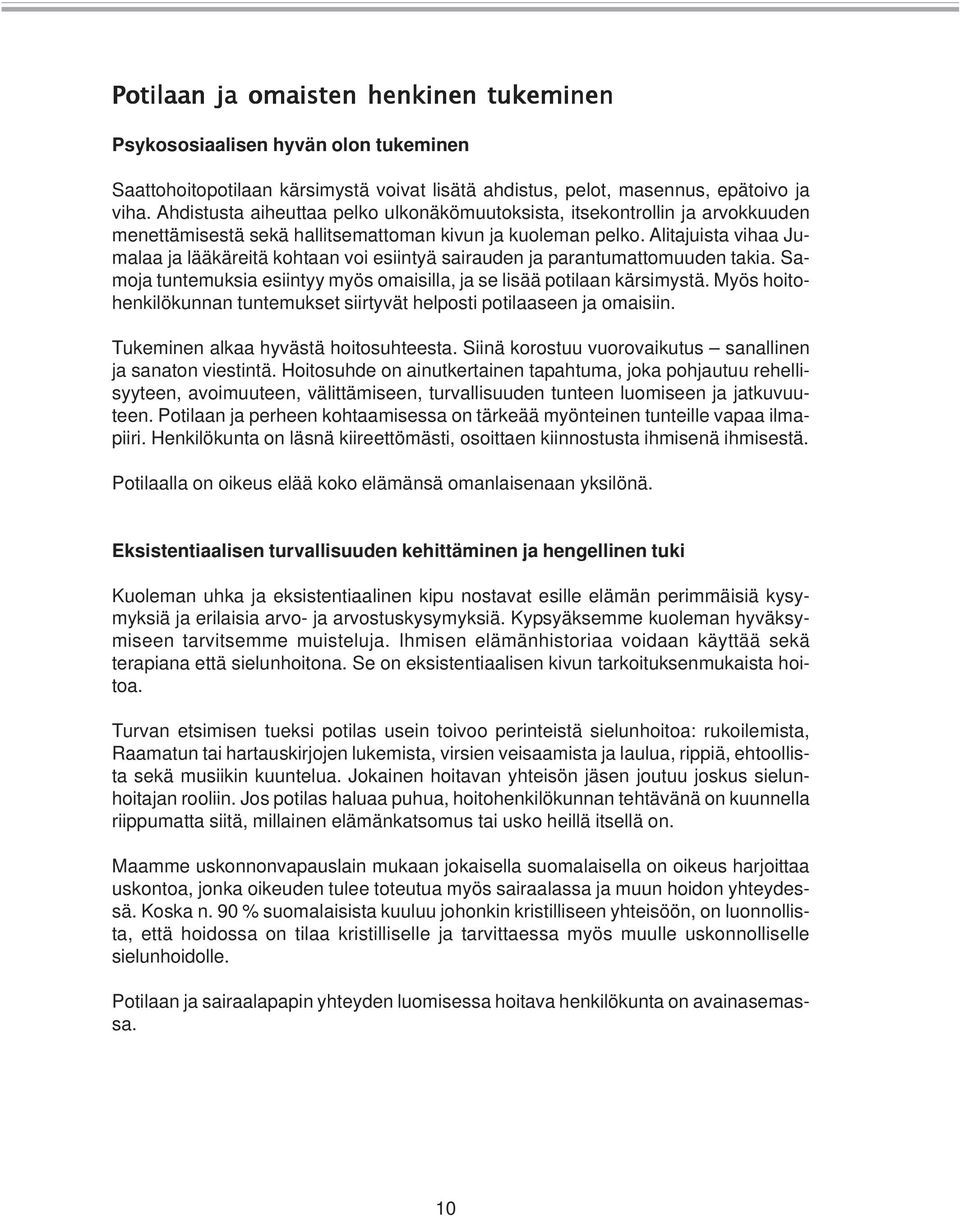 Potilaan ja omaisten henkinen tukeminen

Psykososiaalisen hyvän olon tukeminen

Saattohoitopotilaan kärsimystä voivat lisätä ahdistus, pelot, masennus, epätoivo ja viha. Ahdistusta aiheuttaa pelko ulkonäkömuutoksista, itsekontrollin ja arvokkuuden menettämisestä sekä hallitsemattoman kivun ja kuoleman pelko. Alitajuista vihaa Jumalaa ja lääkäreitä kohtaan voi esiintyä sairauden ja parantumattomuuden takia. Samoja tuntemuksia esiintyy myös omaisilla, ja se lisää potilaan kärsimystä. Myös hoitohenkilökunnan tuntemukset siirtyvät helposti potilaaseen ja omaisiin.

Tukeminen alkaa hyvästä hoitosuhteesta. Siinä korostuu vuorovaikutus – sanallinen ja sanaton viestintä. Hoitosuhde on ainutkertainen tapahtuma, joka pohjautuu rehellisyyteen, avoimuuteen, välittämiseen, turvallisuuden tunteen luomiseen ja jatkuvuuteen. Potilaan ja perheen kohtaamisessa on tärkeää myönteinen tunteille vapaa ilmapiiri. Henkilökunta on läsnä kiireettömästi, osoittaen kiinnostusta ihmisenä ihmisestä.

Potilaalla on oikeus elää koko elämänsä omanlaisenaan yksilönä.

Eksistentiaalisen turvallisuuden kehittäminen ja hengellinen tuki

Kuoleman uhka ja eksistentiaalinen kipu nostavat esille elämän perimmäisiä kysymyksiä ja erilaisia arvo- ja arvostuskysymyksiä. Kypsyäksemme kuoleman hyväksymiseen tarvitsemme muisteluja. Ihmisen elämänhistoriaa voidaan käyttää sekä terapiana että sielunhoitona. Se on eksistentiaalisen kivun tarkoituksenmukaista hoitoa.

Turvan etsimisen tueksi potilas usein toivoo perinteistä sielunhoitoa: rukoilemista, Raamatun tai hartauskirjojen lukemista, virsien veisaamista ja laulua, rippiä, ehtoollista sekä musiikin kuuntelua. Jokainen hoitavan yhteisön jäsen joutuu joskus sielunhoitajan rooliin. Jos potilas haluaa puhua, hoitohenkilökunnan tehtävänä on kuunnella riippumatta siitä, millainen elämänkatsomus tai usko heillä itsellä on.

Maamme uskonnonvapauslain mukaan jokaisella suomalaisella on oikeus harjoittaa uskontoa, jonka oikeuden tulee toteutua myös sairaalassa ja muun hoidon yhteydessä. Koska n. 90 % suomalaisista kuuluu johonkin kristilliseen yhteisöön, on luonnollista, että hoidossa on tilaa kristilliselle ja tarvittaessa myös muulle uskonnolliselle sielunhoidolle.

Potilaan ja sairaalapapin yhteyden luomisessa hoitava henkilökunta on avainasemassa.

10